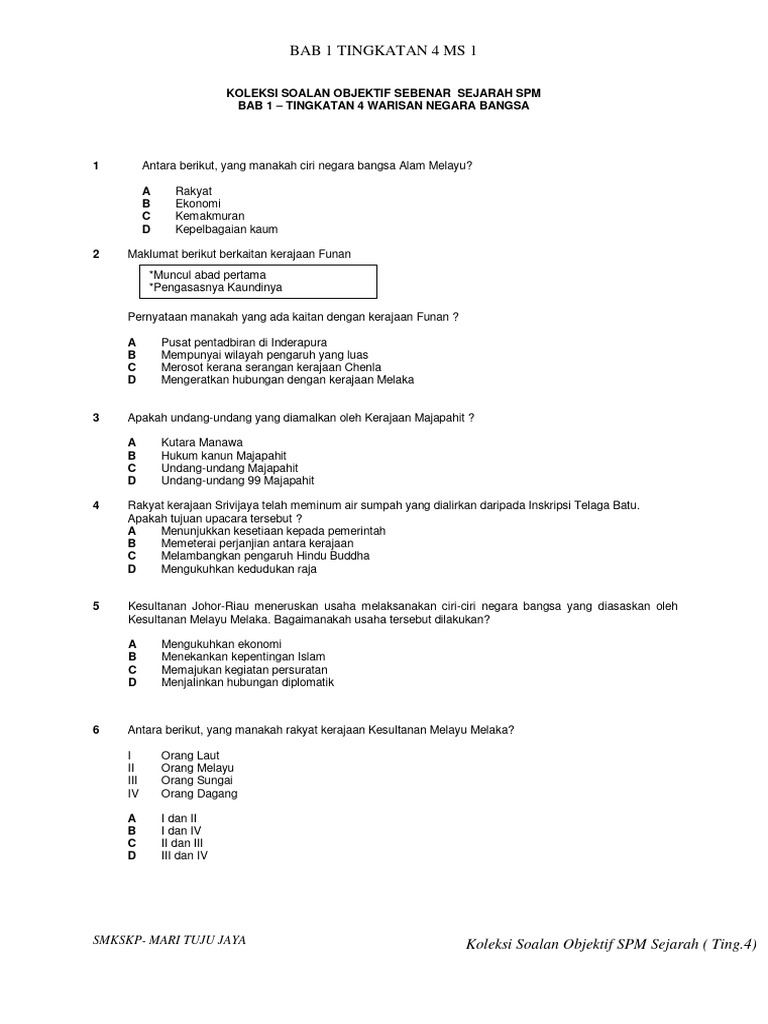 BAB 1 TINGKATAN 4 MS 1

KOLEKSI SOALAN OBJEKTIF SEBENAR SEJARAH SPM
BAB 1 – TINGKATAN 4 WARISAN NEGARA BANGSA

1 Antara berikut, yang manakah ciri negara bangsa Alam Melayu?

A Rakyat
B Ekonomi
C Kemakmuran
D Kepelbagaian kaum

2 Maklumat berikut berkaitan kerajaan Funan

*Muncul abad pertama
*Pengasasnya Kaundinya

Pernyataan manakah yang ada kaitan dengan kerajaan Funan ?

A Pusat pentadbiran di Inderapura
B Mempunyai wilayah pengaruh yang luas
C Merosot kerana serangan kerajaan Chenla
D Mengeratkan hubungan dengan kerajaan Melaka

3 Apakah undang-undang yang diamalkan oleh Kerajaan Majapahit ?

A Kutara Manawa
B Hukum kanun Majapahit
C Undang-undang Majapahit
D Undang-undang 99 Majapahit

4 Rakyat kerajaan Srivijaya telah meminum air sumpah yang dialirkan daripada Inskripsi Telaga Batu. Apakah tujuan upacara tersebut ?
A Menunjukkan kesetiaan kepada pemerintah
B Memeterai perjanjian antara kerajaan
C Melambangkan pengaruh Hindu Buddha
D Mengukuhkan kedudukan raja

5 Kesultanan Johor-Riau meneruskan usaha melaksanakan ciri-ciri negara bangsa yang diasaskan oleh Kesultanan Melayu Melaka. Bagaimanakah usaha tersebut dilakukan?

A Mengukuhkan ekonomi
B Menekankan kepentingan Islam
C Memajukan kegiatan persuratan
D Menjalinkan hubungan diplomatik

6 Antara berikut, yang manakah rakyat kerajaan Kesultanan Melayu Melaka?

I Orang Laut
II Orang Melayu
III Orang Sungai
IV Orang Dagang

A I dan II
B I dan IV
C II dan III
D III dan IV

SMKSKP- MARI TUJU JAYA

Koleksi Soalan Objektif SPM Sejarah ( Ting.4)